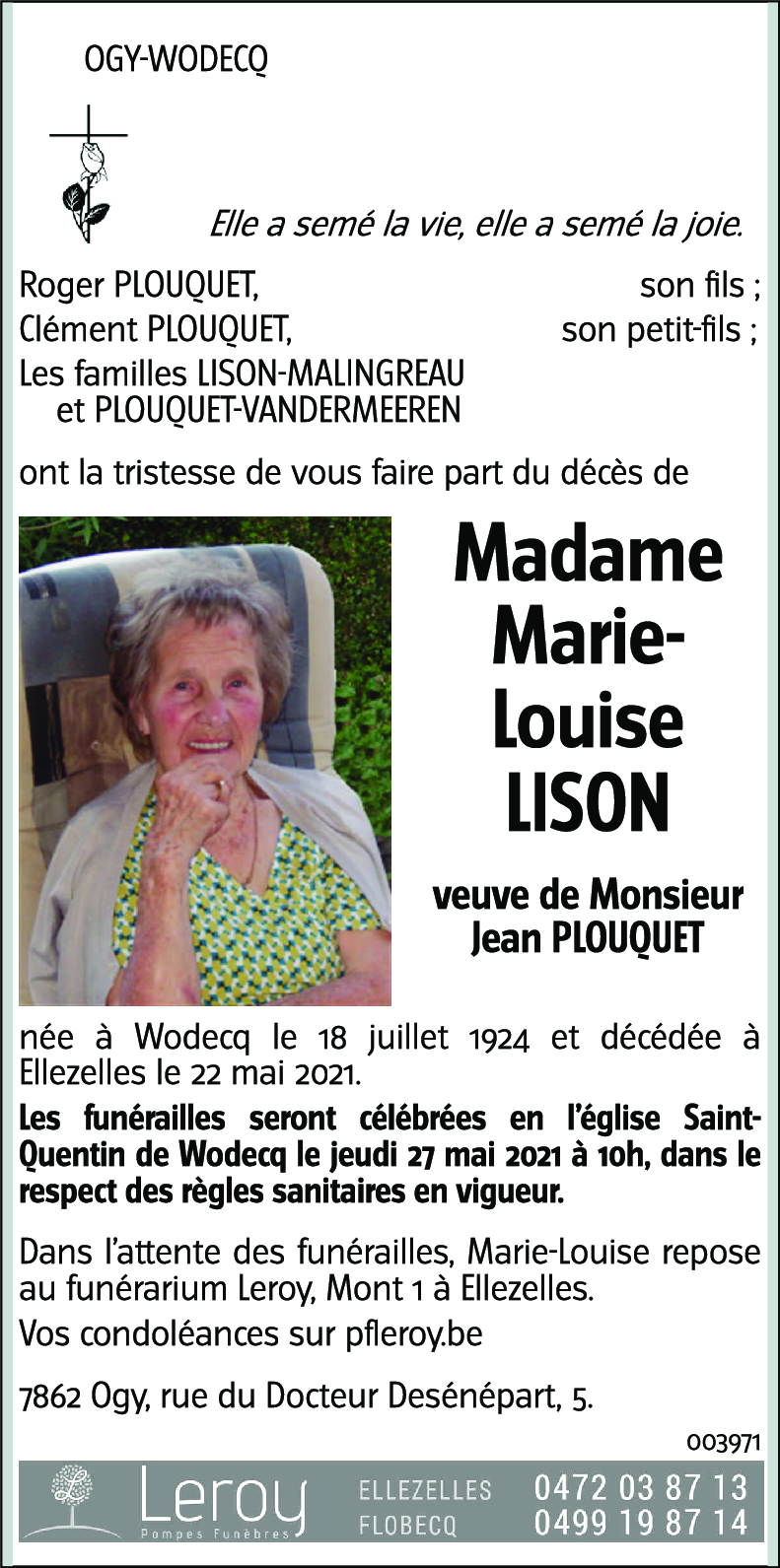 OGY-WODECQ

Elle a semé la vie, elle a semé la joie.

Roger PLOUQUET, son fils ;
Clément PLOUQUET, son petit-fils ;
Les familles LISON-MALINGREAU et PLOUQUET-VANDERMEEREN

ont la tristesse de vous faire part du décès de

Madame Marie-Louise LISON

veuve de Monsieur Jean PLOUQUET

née à Wodecq le 18 juillet 1924 et décédée à Ellezelles le 22 mai 2021.

Les funérailles seront célébrées en l'église Saint-Quentin de Wodecq le jeudi 27 mai 2021 à 10h, dans le respect des règles sanitaires en vigueur.

Dans l'attente des funérailles, Marie-Louise repose au funérarium Leroy, Mont 1 à Ellezelles.
Vos condoléances sur pfleroy.be

7862 Ogy, rue du Docteur Desénépart, 5.

003971

Leroy
Pompes Funèbres
ELLEZELLES 0472 03 87 13
FLOBECQ 0499 19 87 14